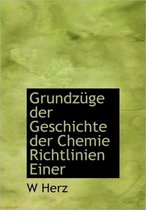 Grundzüge der Geschichte der Chemie Richtlinien Einer

W Herz